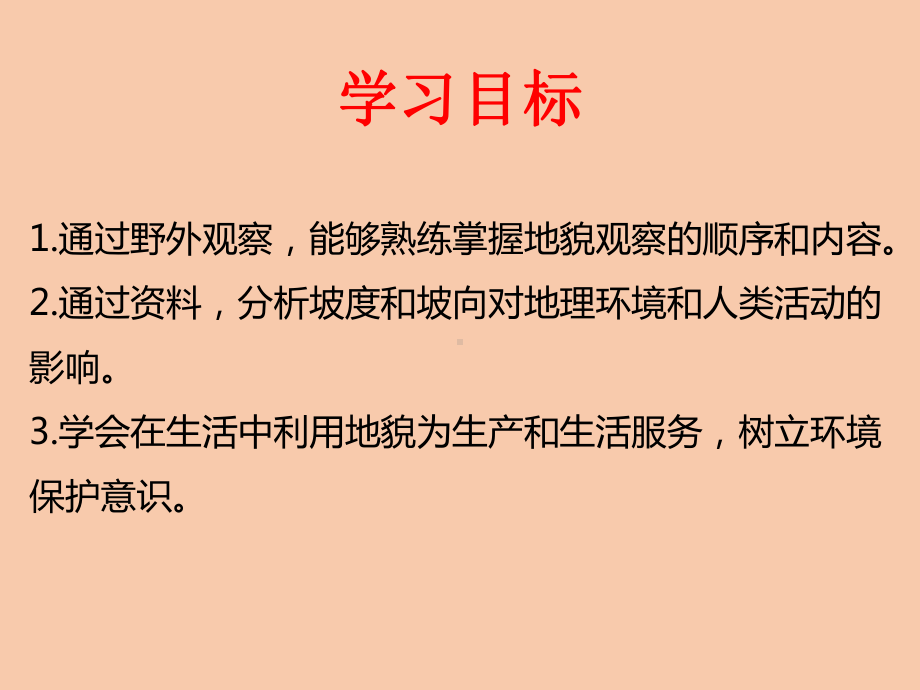 学习目标

1.通过野外观察，能够熟练掌握地貌观察的顺序和内容。
2.通过资料，分析坡度和坡向对地理环境和人类活动的影响。
3.学会在生活中利用地貌为生产和生活服务，树立环境保护意识。